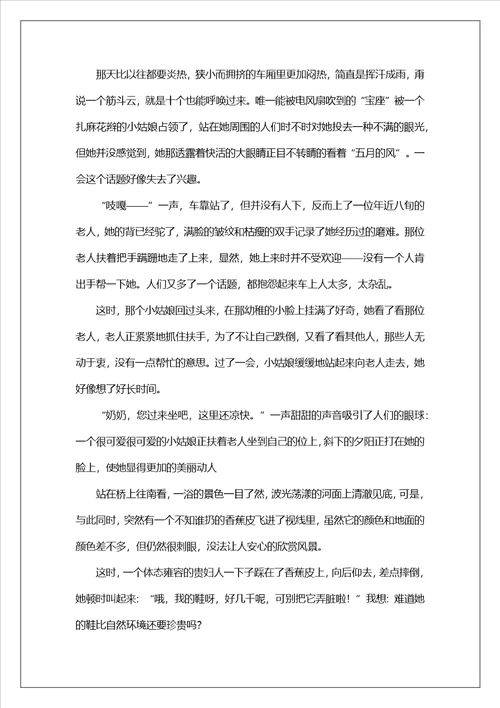 那天比以往都要炎热，狭小而拥挤的车厢里更加闷热，简直是挥汗成雨，甭说一个筋斗云，就是十个也能呼唤过来。唯一能被电风扇吹到的“宝座”被一个扎麻花辫的小姑娘占领了，站在她周围的人们时不时对她投去一种不满的眼光，但她并没感觉到，她那透露着快活的大眼睛正目不转睛的看着“五月的风”。一会这个话题好像失去了兴趣。

“吱嘎——”一声，车靠站了，但并没有人下，反而上了一位年近八旬的老人，她的背已经驼了，满脸的皱纹和枯瘦的双手记录了她经历过的磨难。那位老人扶着把手蹒跚地走了上来，显然，她上来时并不受欢迎——没有一个人肯出手帮一下她。人们又多了一个话题，都抱怨起来车上人太多，太杂乱。

这时，那个小姑娘回过头来，在那幼稚的小脸上挂满了好奇，她看了看那位老人，老人正紧紧地抓住扶手，为了不让自己跌倒，又看了看其他人，那些人无动于衷，没有一点帮忙的意思。过了一会，小姑娘缓缓地站起来向老人走去，她好像想了好长时间。

“奶奶，您过来坐吧，这里还凉快。”一声甜甜的声音吸引了人们的眼球：一个很可爱很可爱的小姑娘正扶着老人坐到自己的位上，斜下的夕阳正打在她的脸上，使她显得更加的美丽动人

站在桥上往南看，一浴的景色一目了然，波光荡漾的河面上清澈见底，可是，与此同时，突然有一个不知谁扔的香蕉皮飞进了视线里，虽然它的颜色和地面的颜色差不多，但仍然很刺眼，没法让人安心的欣赏风景。

这时，一个体态雍容的贵妇人一下子踩在了香蕉皮上，向后仰去，差点摔倒，她顿时叫起来：“哦，我的鞋呀，好几千呢，可别把它弄脏啦！”我想：难道她的鞋比自然环境还要珍贵吗？